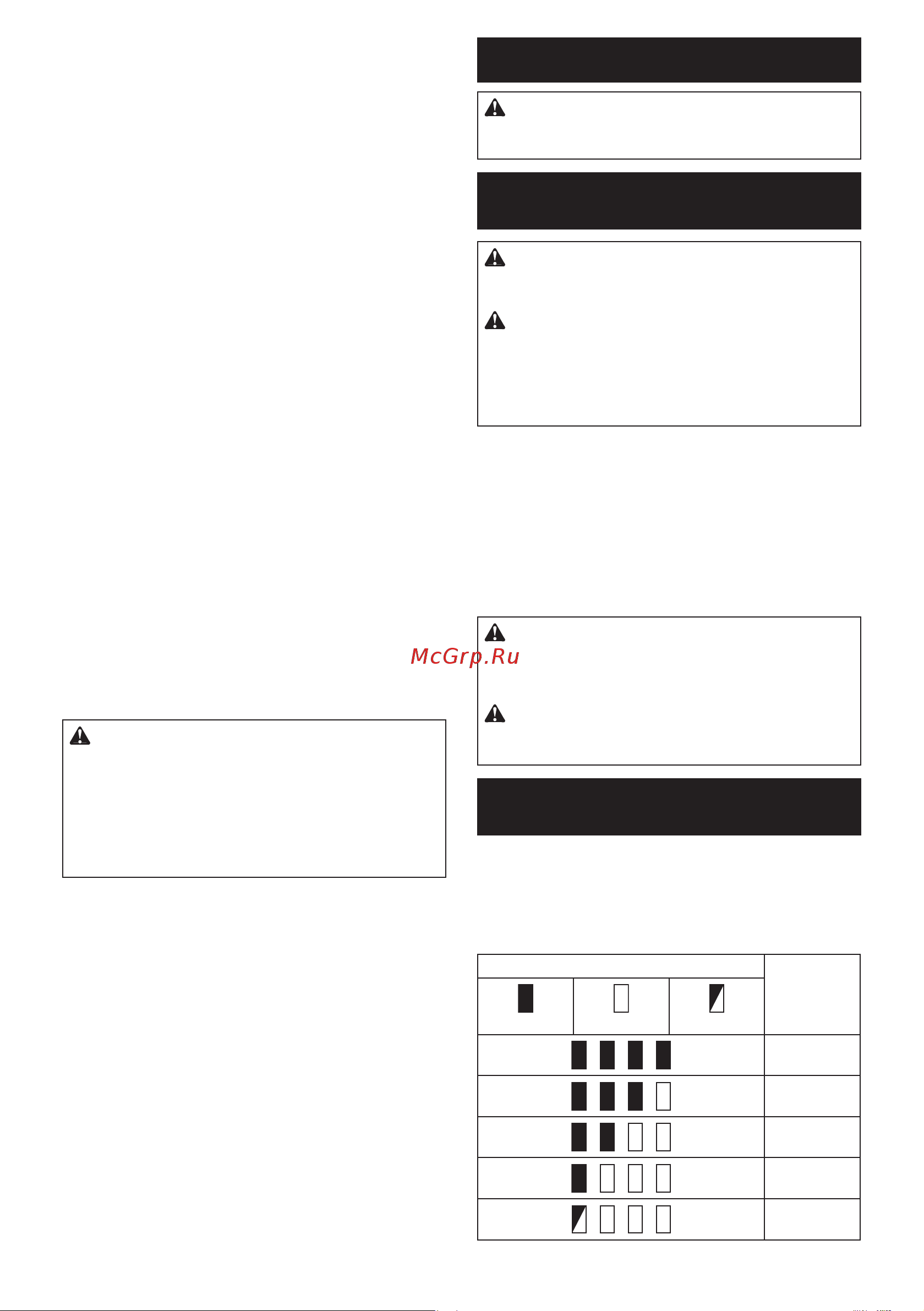 McGrp.Ru